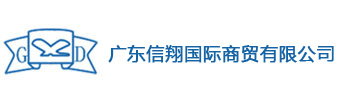 G D
广东信翔国际商贸有限公司